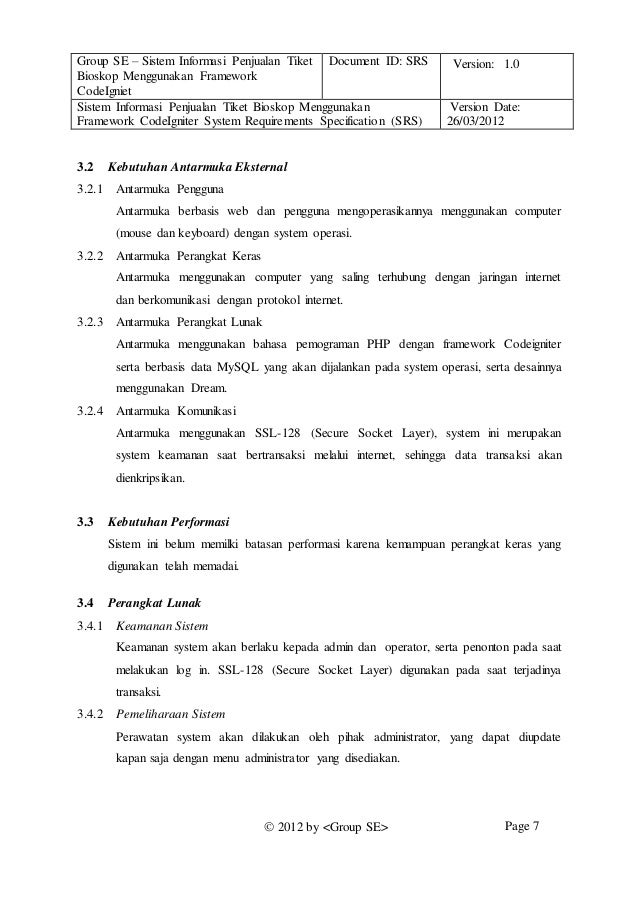 | Group SE – Sistem Informasi Penjualan Tiket Bioskop Menggunakan Framework CodeIgniet | Document ID: SRS | Version: 1.0 |
|---|---|---|
| Sistem Informasi Penjualan Tiket Bioskop Menggunakan Framework CodeIgniter System Requirements Specification (SRS) | | Version Date: 26/03/2012 |

3.2 Kebutuhan Antarmuka Eksternal

3.2.1 Antarmuka Pengguna

Antarmuka berbasis web dan pengguna mengoperasikannya menggunakan computer (mouse dan keyboard) dengan system operasi.

3.2.2 Antarmuka Perangkat Keras

Antarmuka menggunakan computer yang saling terhubung dengan jaringan internet dan berkomunikasi dengan protokol internet.

3.2.3 Antarmuka Perangkat Lunak

Antarmuka menggunakan bahasa pemograman PHP dengan framework Codeigniter serta berbasis data MySQL yang akan dijalankan pada system operasi, serta desainnya menggunakan Dream.

3.2.4 Antarmuka Komunikasi

Antarmuka menggunakan SSL-128 (Secure Socket Layer), system ini merupakan system keamanan saat bertransaksi melalui internet, sehingga data transaksi akan dienkripsikan.

3.3 Kebutuhan Performasi

Sistem ini belum memilki batasan performasi karena kemampuan perangkat keras yang digunakan telah memadai.

3.4 Perangkat Lunak

3.4.1 Keamanan Sistem

Keamanan system akan berlaku kepada admin dan operator, serta penonton pada saat melakukan log in. SSL-128 (Secure Socket Layer) digunakan pada saat terjadinya transaksi.

3.4.2 Pemeliharaan Sistem

Perawatan system akan dilakukan oleh pihak administrator, yang dapat diupdate kapan saja dengan menu administrator yang disediakan.

© 2012 by <Group SE>

Page 7